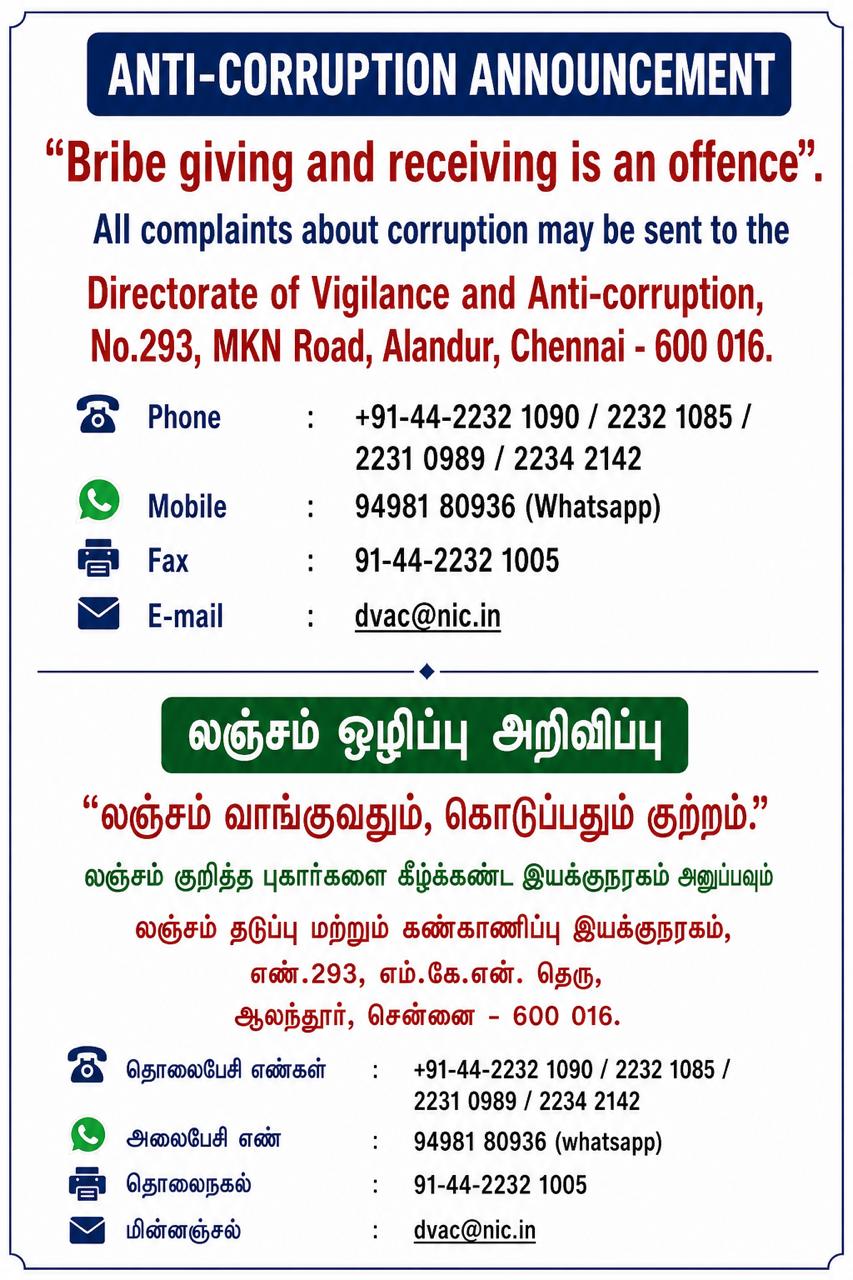 ANTI-CORRUPTION ANNOUNCEMENT

"Bribe giving and receiving is an offence".

All complaints about corruption may be sent to the

Directorate of Vigilance and Anti-corruption,
No.293, MKN Road, Alandur, Chennai - 600 016.

Phone : +91-44-2232 1090 / 2232 1085 / 2231 0989 / 2234 2142
Mobile : 94981 80936 (Whatsapp)
Fax : 91-44-2232 1005
E-mail : dvac@nic.in

லஞ்சம் ஒழிப்பு அறிவிப்பு

"லஞ்சம் வாங்குவதும், கொடுப்பதும் குற்றம்."

லஞ்சம் குறித்த புகார்களை கீழ்க்கண்ட இயக்குநரகம் அனுப்பவும்

லஞ்சம் தடுப்பு மற்றும் கண்காணிப்பு இயக்குநரகம்,
எண்.293, எம்.கே.என். தெரு,
ஆலந்தூர், சென்னை - 600 016.

தொலைபேசி எண்கள் : +91-44-2232 1090 / 2232 1085 / 2231 0989 / 2234 2142
அலைபேசி எண் : 94981 80936 (whatsapp)
தொலைநகல் : 91-44-2232 1005
மின்னஞ்சல் : dvac@nic.in